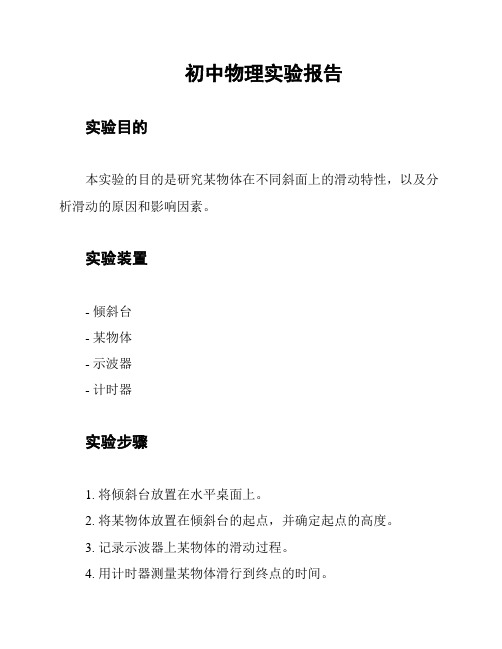 初中物理实验报告

实验目的

本实验的目的是研究某物体在不同斜面上的滑动特性，以及分析滑动的原因和影响因素。

实验装置

- 倾斜台
- 某物体
- 示波器
- 计时器

实验步骤

1. 将倾斜台放置在水平桌面上。
2. 将某物体放置在倾斜台的起点，并确定起点的高度。
3. 记录示波器上某物体的滑动过程。
4. 用计时器测量某物体滑行到终点的时间。